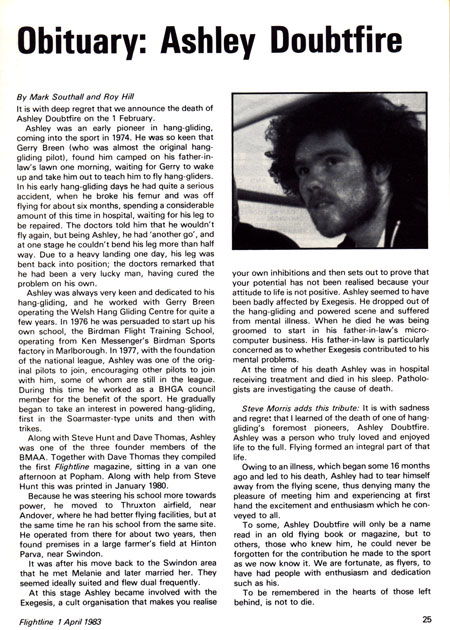 Obituary: Ashley Doubtfire

By Mark Southall and Roy Hill

It is with deep regret that we announce the death of Ashley Doubtfire on the 1 February.

Ashley was an early pioneer in hang-gliding, coming into the sport in 1974. He was so keen that Gerry Breen (who was almost the original hang-gliding pilot), found him camped on his father-in-law's lawn one morning, waiting for Gerry to wake up and take him out to teach him to fly hang-gliders. In his early hang-gliding days he had quite a serious accident, when he broke his femur and was off flying for about six months, spending a considerable amount of this time in hospital, waiting for his leg to be repaired. The doctors told him that he wouldn't fly again, but being Ashley, he had 'another go', and at one stage he couldn't bend his leg more than half way. Due to a heavy landing one day, his leg was bent back into position; the doctors remarked that he had been a very lucky man, having cured the problem on his own.

Ashley was always very keen and dedicated to his hang-gliding, and he worked with Gerry Breen operating the Welsh Hang Gliding Centre for quite a few years. In 1976 he was persuaded to start up his own school, the Birdman Flight Training School, operating from Ken Messenger's Birdman Sports factory in Marlborough. In 1977, with the foundation of the national league, Ashley was one of the original pilots to join, encouraging other pilots to join with him, some of whom are still in the league. During this time he worked as a BHGA council member for the benefit of the sport. He gradually began to take an interest in powered hang-gliding, first in the Soarmaster-type units and then with trikes.

Along with Steve Hunt and Dave Thomas, Ashley was one of the three founder members of the BMAA. Together with Dave Thomas they compiled the first Flightline magazine, sitting in a van one afternoon at Popham. Along with help from Steve Hunt this was printed in January 1980.

Because he was steering his school more towards power, he moved to Thruxton airfield, near Andover, where he had better flying facilities, but at the same time he ran his school from the same site. He operated from there for about two years, then found premises in a large farmer's field at Hinton Parva, near Swindon.

It was after his move back to the Swindon area that he met Melanie and later married her. They seemed ideally suited and flew dual frequently.

At this stage Ashley became involved with the Exegesis, a cult organisation that makes you realise your own inhibitions and then sets out to prove that your potential has not been realised because your attitude to life is not positive. Ashley seemed to have been badly affected by Exegesis. He dropped out of the hang-gliding and powered scene and suffered from mental illness. When he died he was being groomed to start in his father-in-law's micro-computer business. His father-in-law is particularly concerned as to whether Exegesis contributed to his mental problems.

At the time of his death Ashley was in hospital receiving treatment and died in his sleep. Pathologists are investigating the cause of death.

Steve Morris adds this tribute: It is with sadness and regret that I learned of the death of one of hang-gliding's foremost pioneers, Ashley Doubtfire. Ashley was a person who truly loved and enjoyed life to the full. Flying formed an integral part of that life.

Owing to an illness, which began some 16 months ago and led to his death, Ashley had to tear himself away from the flying scene, thus denying many the pleasure of meeting him and experiencing at first hand the excitement and enthusiasm which he conveyed to all.

To some, Ashley Doubtfire will only be a name read in an old flying book or magazine, but to others, those who knew him, he could never be forgotten for the contribution he made to the sport as we now know it. We are fortunate, as flyers, to have had people with enthusiasm and dedication such as his.

To be remembered in the hearts of those left behind, is not to die.

Flightline 1 April 1983

25